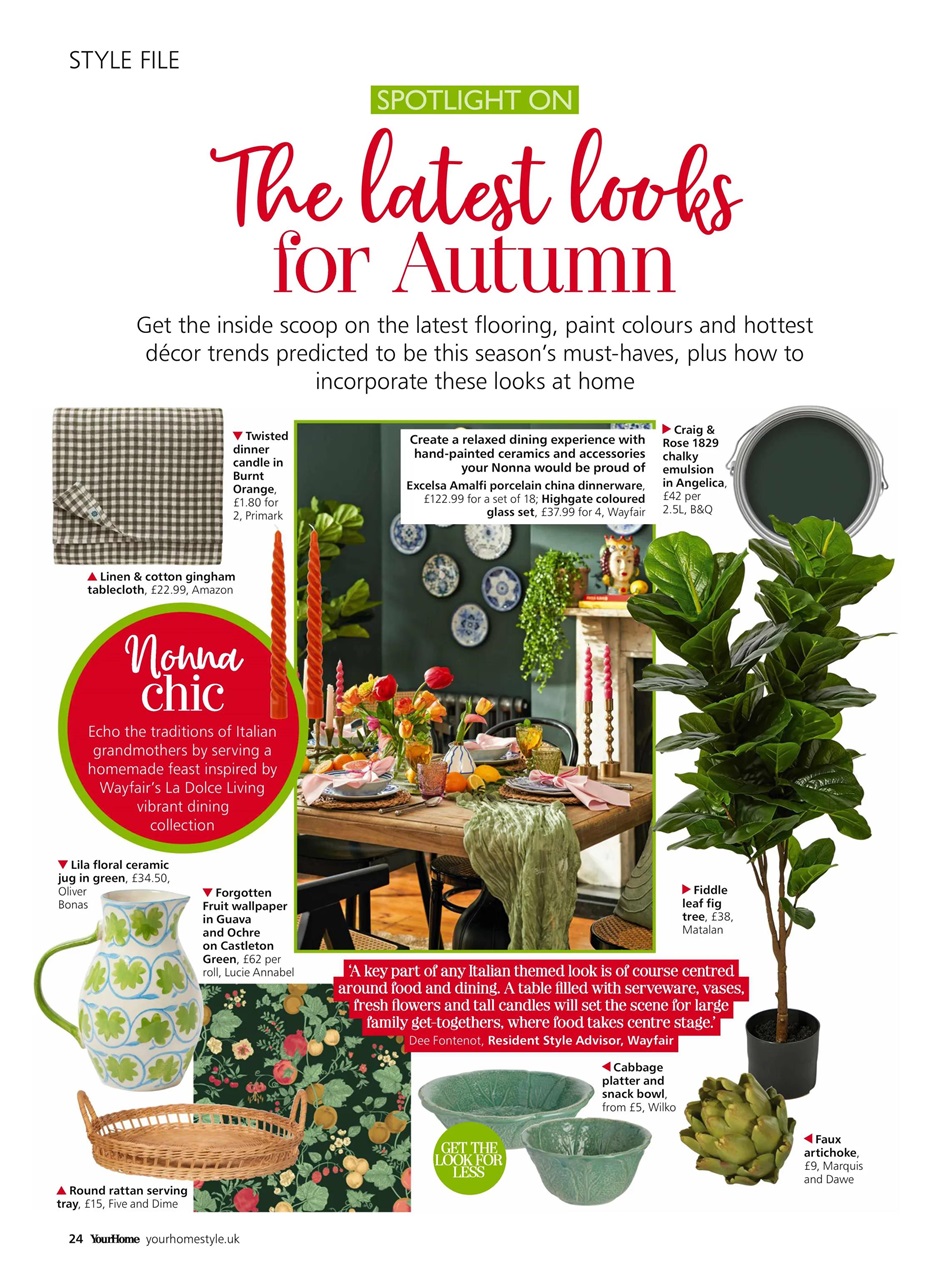 STYLE FILE

SPOTLIGHT ON

The latest looks for Autumn

Get the inside scoop on the latest flooring, paint colours and hottest décor trends predicted to be this season's must-haves, plus how to incorporate these looks at home

▼ Twisted dinner candle in Burnt Orange, £1.80 for 2, Primark

▲ Linen & cotton gingham tablecloth, £22.99, Amazon

Create a relaxed dining experience with hand-painted ceramics and accessories your Nonna would be proud of
Excelsa Amalfi porcelain china dinnerware, £122.99 for a set of 18; Highgate coloured glass set, £37.99 for 4, Wayfair

▶ Craig & Rose 1829 chalky emulsion in Angelica, £42 per 2.5L, B&Q

Nonna chic

Echo the traditions of Italian grandmothers by serving a homemade feast inspired by Wayfair's La Dolce Living vibrant dining collection

▼ Lila floral ceramic jug in green, £34.50, Oliver Bonas

▼ Forgotten Fruit wallpaper in Guava and Ochre on Castleton Green, £62 per roll, Lucie Annabel

▶ Fiddle leaf fig tree, £38, Matalan

'A key part of any Italian themed look is of course centred around food and dining. A table filled with serveware, vases, fresh flowers and tall candles will set the scene for large family get-togethers, where food takes centre stage.'
Dee Fontenot, Resident Style Advisor, Wayfair

◀ Cabbage platter and snack bowl, from £5, Wilko

GET THE LOOK FOR LESS

◀ Faux artichoke, £9, Marquis and Dawe

▲ Round rattan serving tray, £15, Five and Dime

24 YourHome yourhomestyle.uk